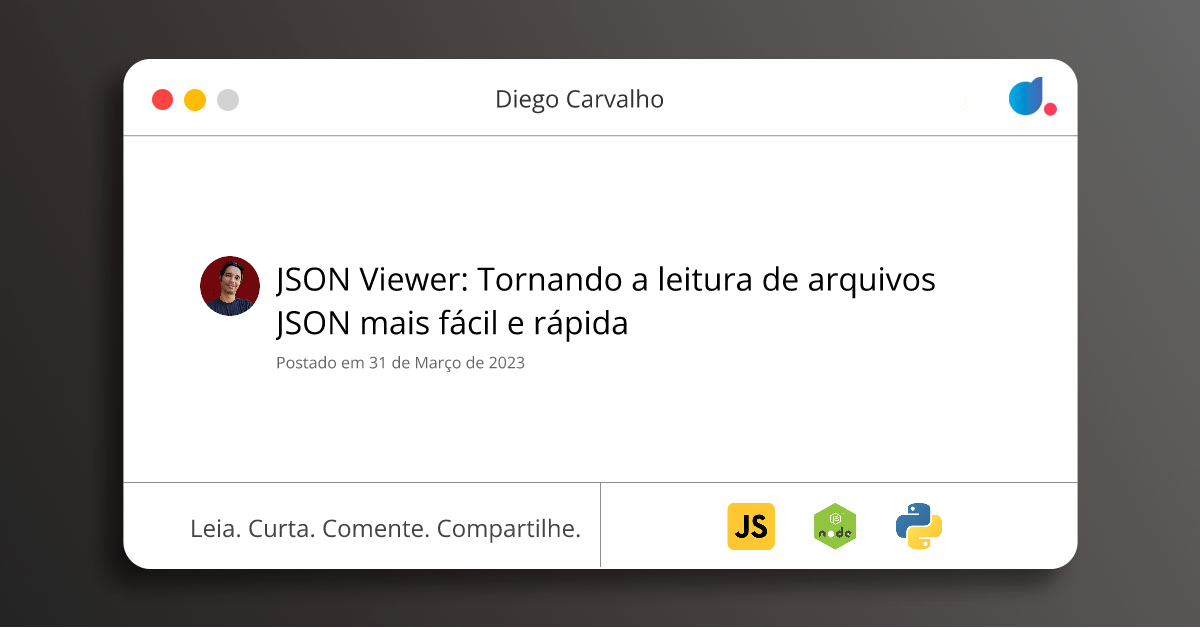 Diego Carvalho

JSON Viewer: Tornando a leitura de arquivos JSON mais fácil e rápida

Postado em 31 de Março de 2023

Leia. Curta. Comente. Compartilhe.

JS

node